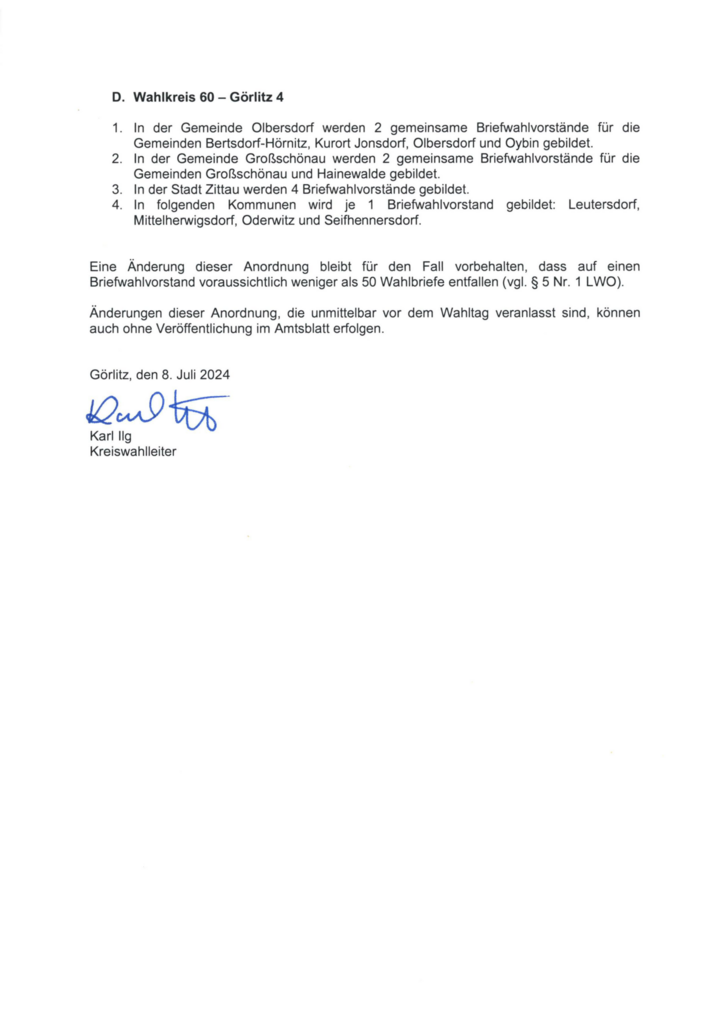 D. Wahlkreis 60 – Görlitz 4

1. In der Gemeinde Olbersdorf werden 2 gemeinsame Briefwahlvorstände für die Gemeinden Bertsdorf-Hörnitz, Kurort Jonsdorf, Olbersdorf und Oybin gebildet.
2. In der Gemeinde Großschönau werden 2 gemeinsame Briefwahlvorstände für die Gemeinden Großschönau und Hainewalde gebildet.
3. In der Stadt Zittau werden 4 Briefwahlvorstände gebildet.
4. In folgenden Kommunen wird je 1 Briefwahlvorstand gebildet: Leutersdorf, Mittelherwigsdorf, Oderwitz und Seifhennersdorf.

Eine Änderung dieser Anordnung bleibt für den Fall vorbehalten, dass auf einen Briefwahlvorstand voraussichtlich weniger als 50 Wahlbriefe entfallen (vgl. § 5 Nr. 1 LWO).

Änderungen dieser Anordnung, die unmittelbar vor dem Wahltag veranlasst sind, können auch ohne Veröffentlichung im Amtsblatt erfolgen.

Görlitz, den 8. Juli 2024

Karl Ilg

Karl Ilg
Kreiswahlleiter